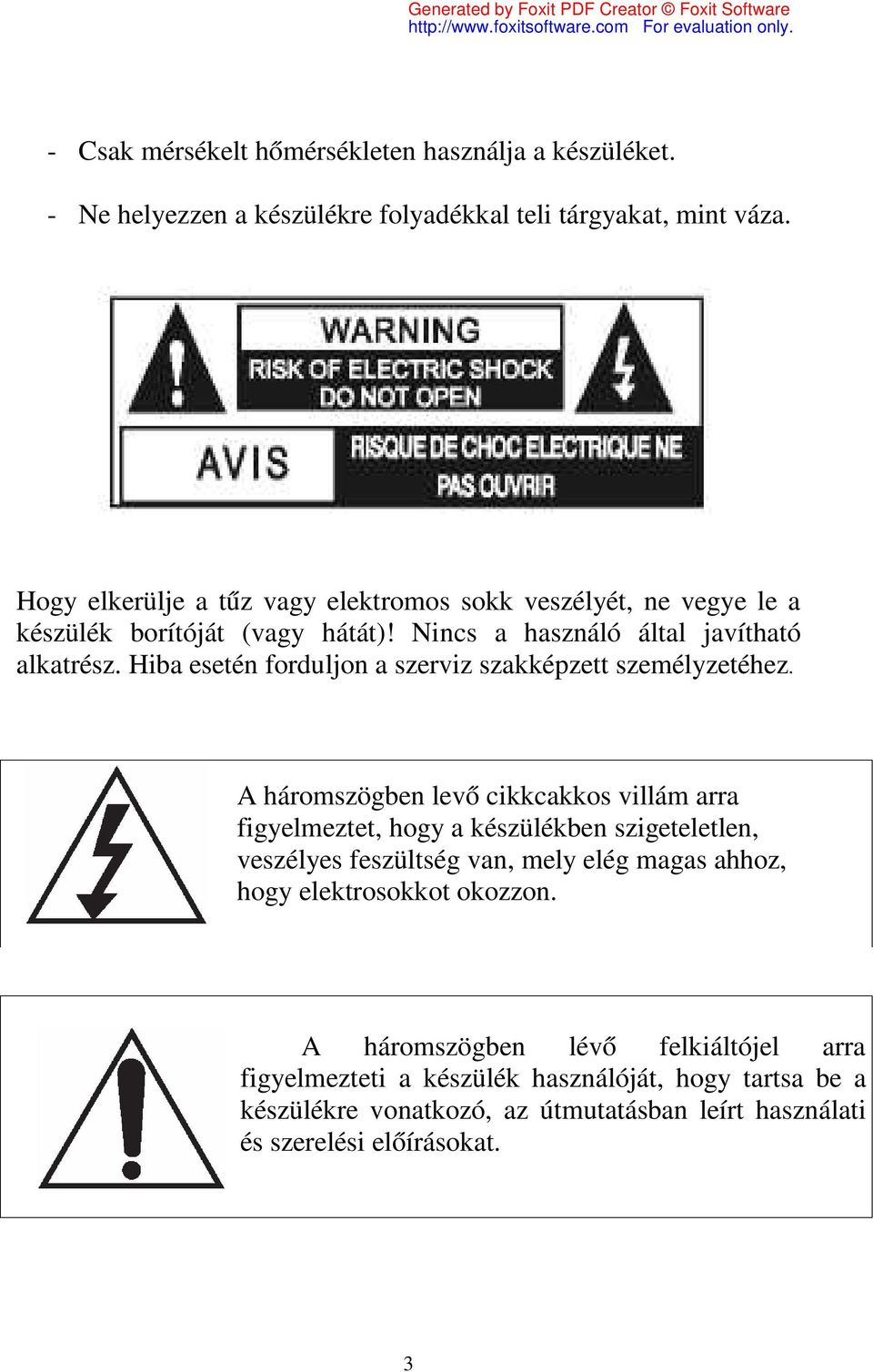 Generated by Foxit PDF Creator © Foxit Software
http://www.foxitsoftware.com For evaluation only.

- Csak mérsékelt hőmérsékleten használja a készüléket.

- Ne helyezzen a készülékre folyadékkal teli tárgyakat, mint váza.

WARNING
RISK OF ELECTRIC SHOCK
DO NOT OPEN

AVIS
RISQUE DE CHOC ELECTRIQUE NE PAS OUVRIR

Hogy elkerülje a tűz vagy elektromos sokk veszélyét, ne vegye le a készülék borítóját (vagy hátát)! Nincs a használó által javítható alkatrész. Hiba esetén forduljon a szerviz szakképzett személyzetéhez.

A háromszögben levő cikkcakkos villám arra figyelmeztet, hogy a készülékben szigeteletlen, veszélyes feszültség van, mely elég magas ahhoz, hogy elektrosokkot okozzon.

A háromszögben lévő felkiáltójel arra figyelmezteti a készülék használóját, hogy tartsa be a készülékre vonatkozó, az útmutatásban leírt használati és szerelési előírásokat.

3